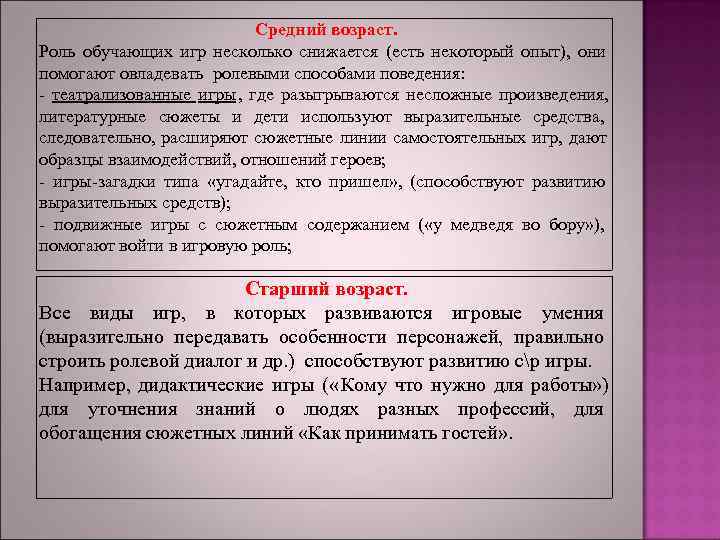 Средний возраст.
Роль обучающих игр несколько снижается (есть некоторый опыт), они помогают овладевать ролевыми способами поведения:
- театрализованные игры, где разыгрываются несложные произведения, литературные сюжеты и дети используют выразительные средства, следовательно, расширяют сюжетные линии самостоятельных игр, дают образцы взаимодействий, отношений героев;
- игры-загадки типа «угадайте, кто пришел», (способствуют развитию выразительных средств);
- подвижные игры с сюжетным содержанием («у медведя во бору»), помогают войти в игровую роль;

Старший возраст.
Все виды игр, в которых развиваются игровые умения (выразительно передавать особенности персонажей, правильно строить ролевой диалог и др.) способствуют развитию с\р игры.
Например, дидактические игры («Кому что нужно для работы») для уточнения знаний о людях разных профессий, для обогащения сюжетных линий «Как принимать гостей».